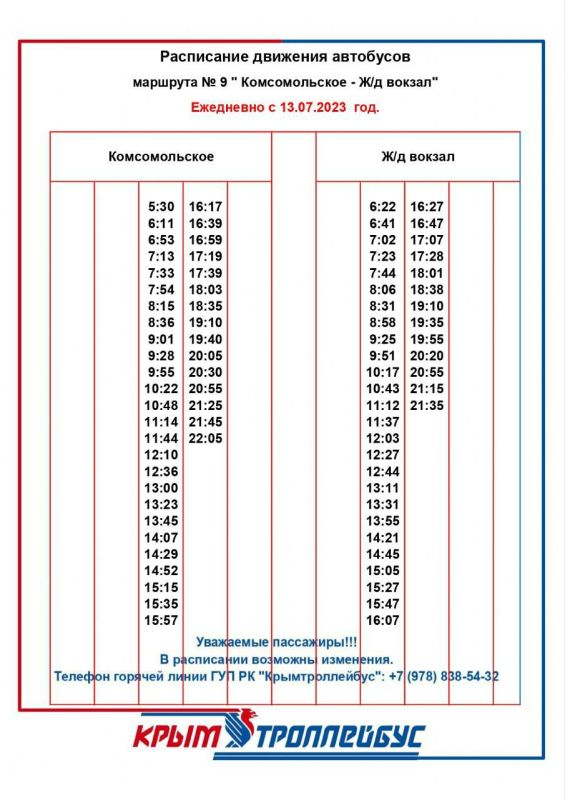 Расписание движения автобусов

маршрута № 9 " Комсомольское - Ж/д вокзал"

Ежедневно с 13.07.2023 год.

| Комсомольское | | Ж/д вокзал | |
|---|---|---|---|
| 5:30 | 16:17 | 6:22 | 16:27 |
| 6:11 | 16:39 | 6:41 | 16:47 |
| 6:53 | 16:59 | 7:02 | 17:07 |
| 7:13 | 17:19 | 7:23 | 17:28 |
| 7:33 | 17:39 | 7:44 | 18:01 |
| 7:54 | 18:03 | 8:06 | 18:38 |
| 8:15 | 18:35 | 8:31 | 19:10 |
| 8:36 | 19:10 | 8:58 | 19:35 |
| 9:01 | 19:40 | 9:25 | 19:55 |
| 9:28 | 20:05 | 9:51 | 20:20 |
| 9:55 | 20:30 | 10:17 | 20:55 |
| 10:22 | 20:55 | 10:43 | 21:15 |
| 10:48 | 21:25 | 11:12 | 21:35 |
| 11:14 | 21:45 | 11:37 | |
| 11:44 | 22:05 | 12:03 | |
| 12:10 | | 12:27 | |
| 12:36 | | 12:44 | |
| 13:00 | | 13:11 | |
| 13:23 | | 13:31 | |
| 13:45 | | 13:55 | |
| 14:07 | | 14:21 | |
| 14:29 | | 14:45 | |
| 14:52 | | 15:05 | |
| 15:15 | | 15:27 | |
| 15:35 | | 15:47 | |
| 15:57 | | 16:07 | |

Уважаемые пассажиры!!!
В расписании возможны изменения.
Телефон горячей линии ГУП РК "Крымтроллейбус": +7 (978) 838-54-32

КРЫМ ТРОЛЛЕЙБУС